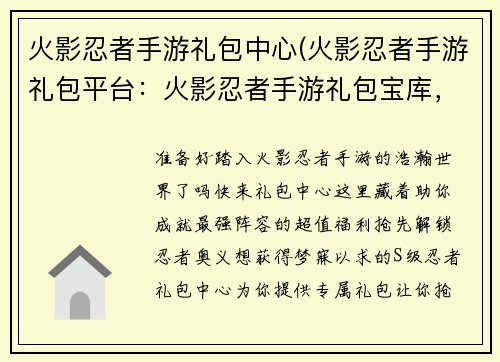 火影忍者手游礼包中心(火影忍者手游礼包平台：火影忍者手游礼包宝库，

准备好踏入火影忍者手游的浩瀚世界了吗快来礼包中心这里藏着助你成就最强阵容的超值福利抢先解锁忍者奥义想获得梦寐以求的S级忍者礼包中心为你提供专属礼包让你抢